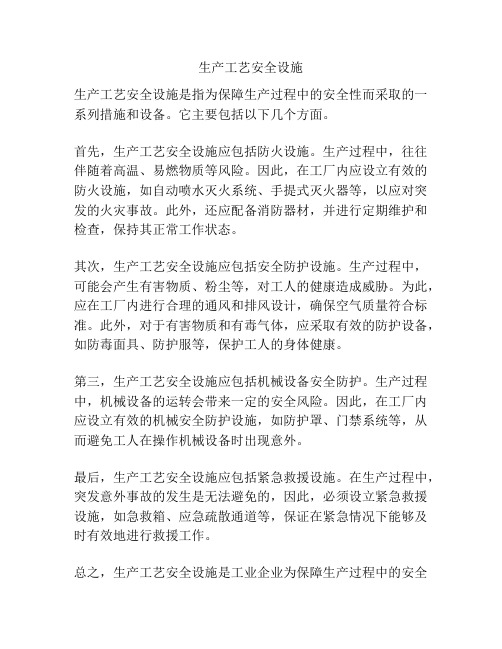 生产工艺安全设施

生产工艺安全设施是指为保障生产过程中的安全性而采取的一系列措施和设备。它主要包括以下几个方面。

首先，生产工艺安全设施应包括防火设施。生产过程中，往往伴随着高温、易燃物质等风险。因此，在工厂内应设立有效的防火设施，如自动喷水灭火系统、手提式灭火器等，以应对突发的火灾事故。此外，还应配备消防器材，并进行定期维护和检查，保持其正常工作状态。

其次，生产工艺安全设施应包括安全防护设施。生产过程中，可能会产生有害物质、粉尘等，对工人的健康造成威胁。为此，应在工厂内进行合理的通风和排风设计，确保空气质量符合标准。此外，对于有害物质和有毒气体，应采取有效的防护设备，如防毒面具、防护服等，保护工人的身体健康。

第三，生产工艺安全设施应包括机械设备安全防护。生产过程中，机械设备的运转会带来一定的安全风险。因此，在工厂内应设立有效的机械安全防护设施，如防护罩、门禁系统等，从而避免工人在操作机械设备时出现意外。

最后，生产工艺安全设施应包括紧急救援设施。在生产过程中，突发意外事故的发生是无法避免的，因此，必须设立紧急救援设施，如急救箱、应急疏散通道等，保证在紧急情况下能够及时有效地进行救援工作。

总之，生产工艺安全设施是工业企业为保障生产过程中的安全